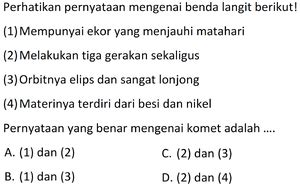 Perhatikan pernyataan mengenai benda langit berikut!

(1) Mempunyai ekor yang menjauhi matahari

(2) Melakukan tiga gerakan sekaligus

(3) Orbitnya elips dan sangat lonjong

(4) Materinya terdiri dari besi dan nikel

Pernyataan yang benar mengenai komet adalah ....

A. (1) dan (2)

B. (1) dan (3)

C. (2) dan (3)

D. (2) dan (4)